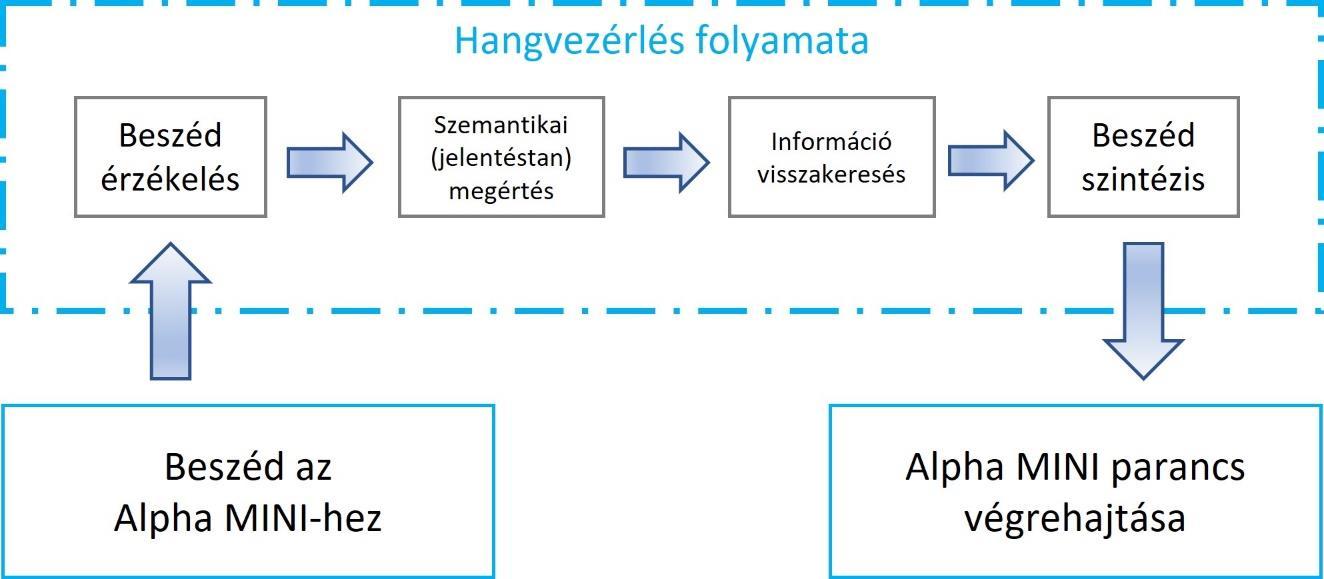 Hangvezérlés folyamata

Beszéd érzékelés

Szemantikai (jelentéstan) megértés

Információ visszakeresés

Beszéd szintézis

Beszéd az Alpha MINI-hez

Alpha MINI parancs végrehajtása